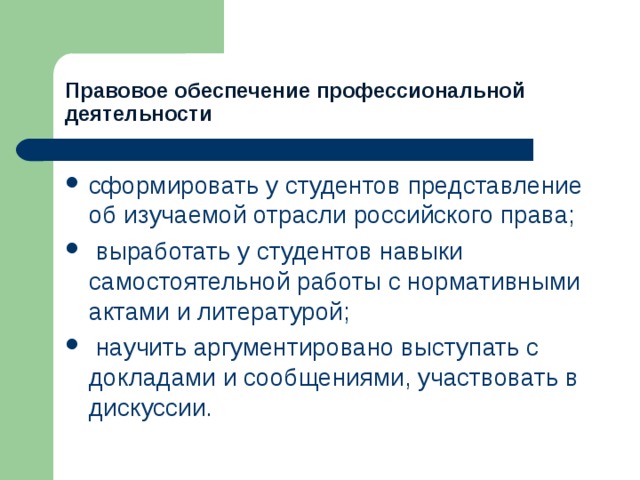 Правовое обеспечение профессиональной деятельности

• сформировать у студентов представление об изучаемой отрасли российского права;

• выработать у студентов навыки самостоятельной работы с нормативными актами и литературой;

• научить аргументировано выступать с докладами и сообщениями, участвовать в дискуссии.